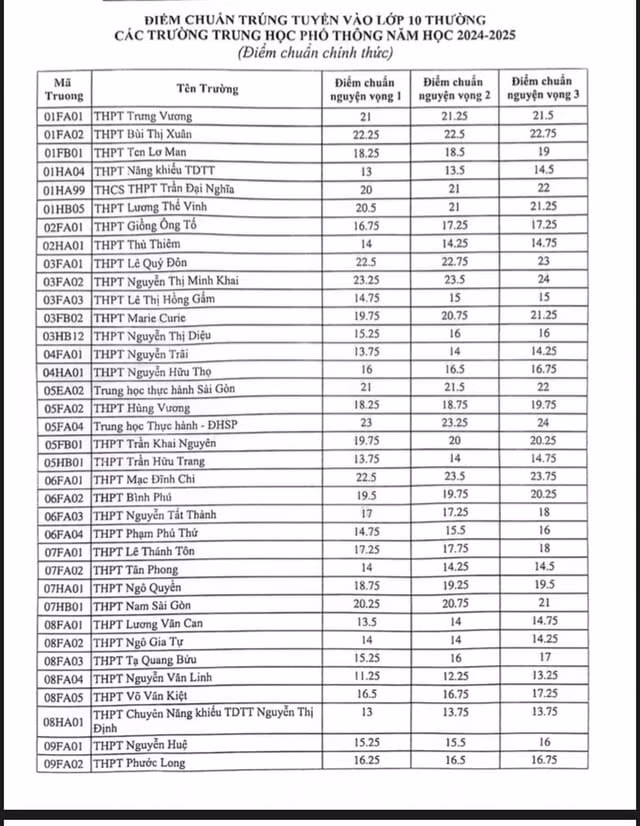 ĐIỂM CHUẨN TRÚNG TUYỂN VÀO LỚP 10 THƯỜNG
CÁC TRƯỜNG TRUNG HỌC PHỔ THÔNG NĂM HỌC 2024-2025
(Điểm chuẩn chính thức)

| Mã Truong | Tên Trường | Điểm chuẩn nguyện vọng 1 | Điểm chuẩn nguyện vọng 2 | Điểm chuẩn nguyện vọng 3 |
|---|---|---|---|---|
| 01FA01 | THPT Trưng Vương | 21 | 21.25 | 21.5 |
| 01FA02 | THPT Bùi Thị Xuân | 22.25 | 22.5 | 22.75 |
| 01FB01 | THPT Ten Lơ Man | 18.25 | 18.5 | 19 |
| 01HA04 | THPT Năng khiếu TDTT | 13 | 13.5 | 14.5 |
| 01HA99 | THCS THPT Trần Đại Nghĩa | 20 | 21 | 22 |
| 01HB05 | THPT Lương Thế Vinh | 20.5 | 21 | 21.25 |
| 02FA01 | THPT Giồng Ông Tố | 16.75 | 17.25 | 17.25 |
| 02HA01 | THPT Thủ Thiêm | 14 | 14.25 | 14.75 |
| 03FA01 | THPT Lê Quý Đôn | 22.5 | 22.75 | 23 |
| 03FA02 | THPT Nguyễn Thị Minh Khai | 23.25 | 23.5 | 24 |
| 03FA03 | THPT Lê Thị Hồng Gấm | 14.75 | 15 | 15 |
| 03FB02 | THPT Marie Curie | 19.75 | 20.75 | 21.25 |
| 03HB12 | THPT Nguyễn Thị Diệu | 15.25 | 16 | 16 |
| 04FA01 | THPT Nguyễn Trãi | 13.75 | 14 | 14.25 |
| 04HA01 | THPT Nguyễn Hữu Thọ | 16 | 16.5 | 16.75 |
| 05EA02 | Trung học thực hành Sài Gòn | 21 | 21.5 | 22 |
| 05FA02 | THPT Hùng Vương | 18.25 | 18.75 | 19.75 |
| 05FA04 | Trung học Thực hành - ĐHSP | 23 | 23.25 | 24 |
| 05FB01 | THPT Trần Khai Nguyên | 19.75 | 20 | 20.25 |
| 05HB01 | THPT Trần Hữu Trang | 13.75 | 14 | 14.75 |
| 06FA01 | THPT Mạc Đĩnh Chi | 22.5 | 23.5 | 23.75 |
| 06FA02 | THPT Bình Phú | 19.5 | 19.75 | 20.25 |
| 06FA03 | THPT Nguyễn Tất Thành | 17 | 17.25 | 18 |
| 06FA04 | THPT Phạm Phú Thứ | 14.75 | 15.5 | 16 |
| 07FA01 | THPT Lê Thánh Tôn | 17.25 | 17.75 | 18 |
| 07FA02 | THPT Tân Phong | 14 | 14.25 | 14.5 |
| 07HA01 | THPT Ngô Quyền | 18.75 | 19.25 | 19.5 |
| 07HB01 | THPT Nam Sài Gòn | 20.25 | 20.75 | 21 |
| 08FA01 | THPT Lương Văn Can | 13.5 | 14 | 14.75 |
| 08FA02 | THPT Ngô Gia Tự | 14 | 14 | 14.25 |
| 08FA03 | THPT Tạ Quang Bửu | 15.25 | 16 | 17 |
| 08FA04 | THPT Nguyễn Văn Linh | 11.25 | 12.25 | 13.25 |
| 08FA05 | THPT Võ Văn Kiệt | 16.5 | 16.75 | 17.25 |
| 08HA01 | THPT Chuyên Năng khiếu TDTT Nguyễn Thị Định | 13 | 13.75 | 13.75 |
| 09FA01 | THPT Nguyễn Huệ | 15.25 | 15.5 | 16 |
| 09FA02 | THPT Phước Long | 16.25 | 16.5 | 16.75 |